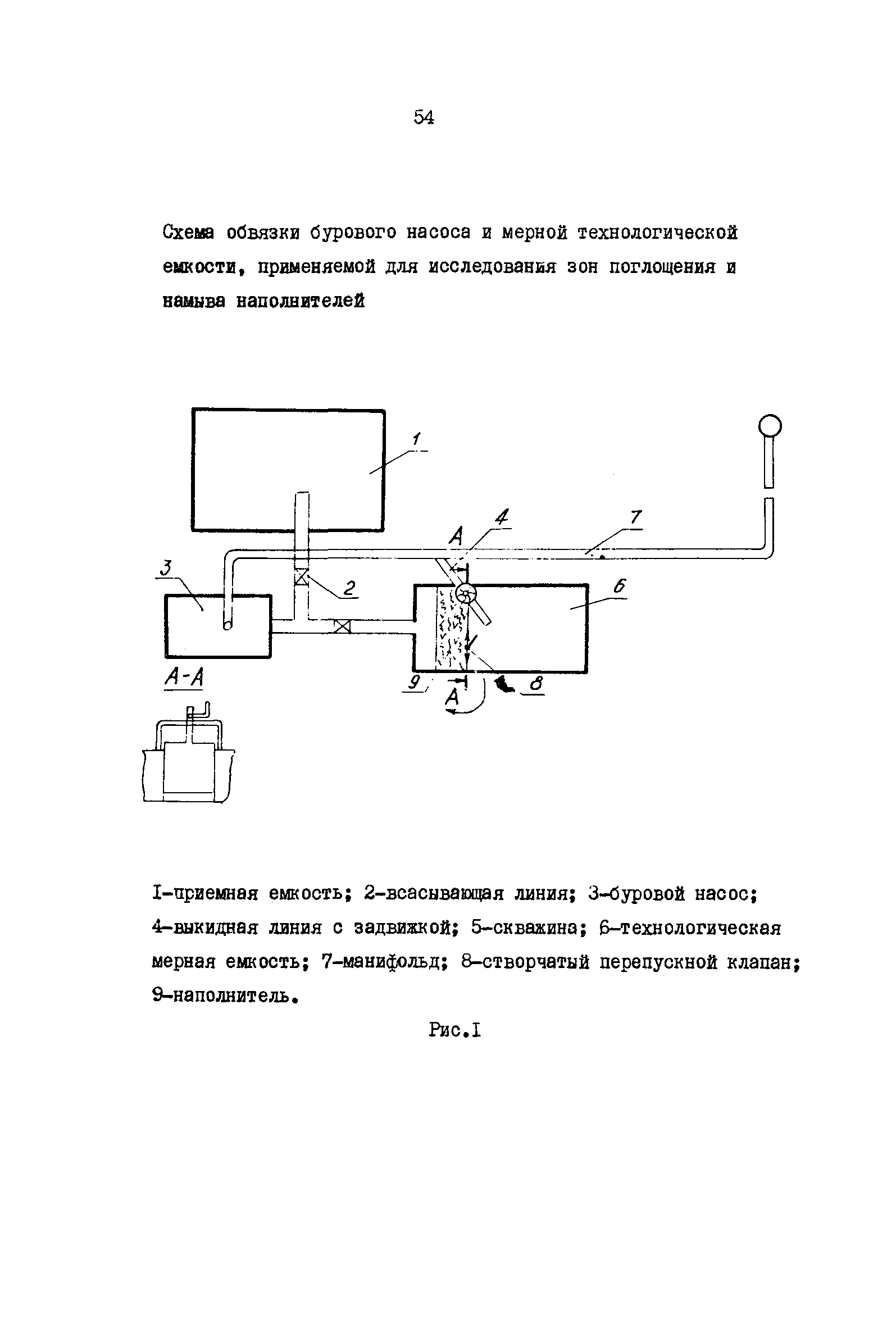 54

Схема обвязки бурового насоса и мерной технологической емкости, применяемой для исследования зон поглощения и намыва наполнителей

1
4
7
A
3
2
6
A-A
9
A
8

I-приемная емкость; 2-всасывающая линия; 3-буровой насос; 4-выкидная линия с задвижкой; 5-скважина; 6-технологическая мерная емкость; 7-манифольд; 8-створчатый перепускной клапан; 9-наполнитель.

Рис.I